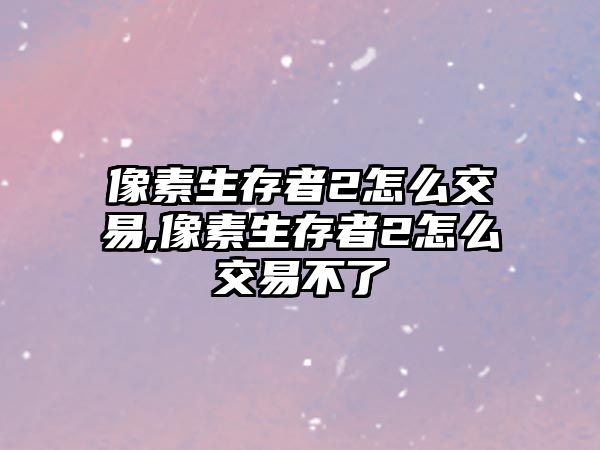 像素生存者2怎么交易,像素生存者2怎么交易不了